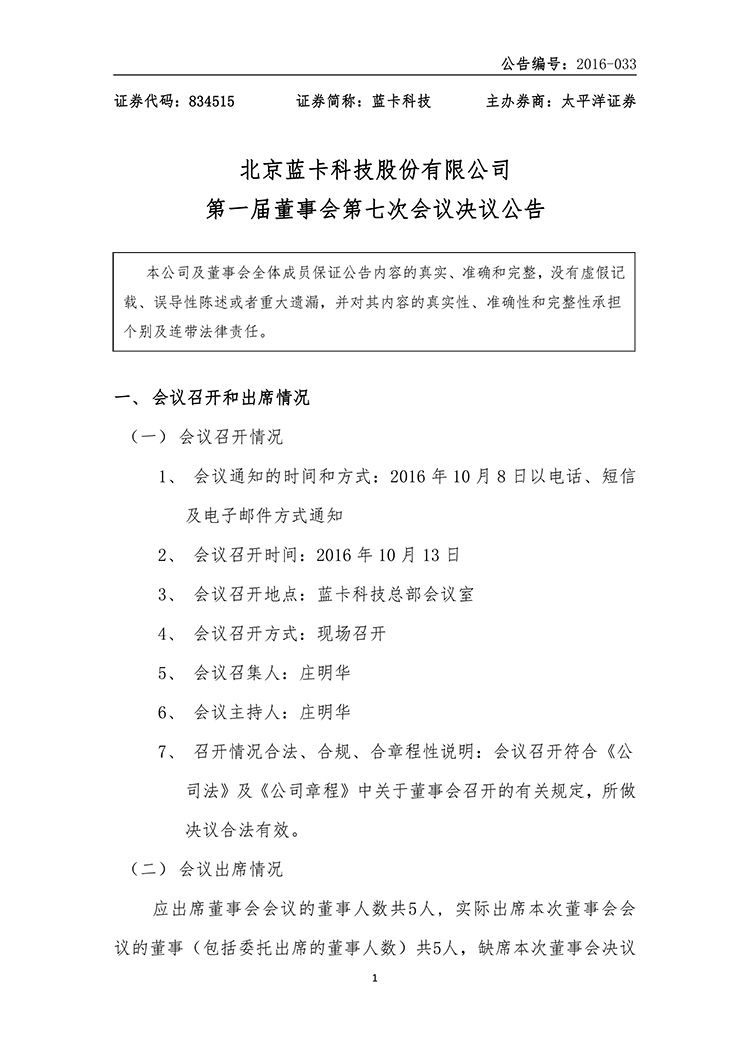 公告编号：2016-033

证券代码：834515　　证券简称：蓝卡科技　　主办券商：太平洋证券

北京蓝卡科技股份有限公司
第一届董事会第七次会议决议公告

本公司及董事会全体成员保证公告内容的真实、准确和完整，没有虚假记载、误导性陈述或者重大遗漏，并对其内容的真实性、准确性和完整性承担个别及连带法律责任。

一、会议召开和出席情况

（一）会议召开情况

1、 会议通知的时间和方式：2016 年 10 月 8 日以电话、短信及电子邮件方式通知

2、 会议召开时间：2016 年 10 月 13 日

3、 会议召开地点：蓝卡科技总部会议室

4、 会议召开方式：现场召开

5、 会议召集人：庄明华

6、 会议主持人：庄明华

7、 召开情况合法、合规、合章程性说明：会议召开符合《公司法》及《公司章程》中关于董事会召开的有关规定，所做决议合法有效。

（二）会议出席情况

应出席董事会会议的董事人数共5人，实际出席本次董事会会议的董事（包括委托出席的董事人数）共5人，缺席本次董事会决议

1